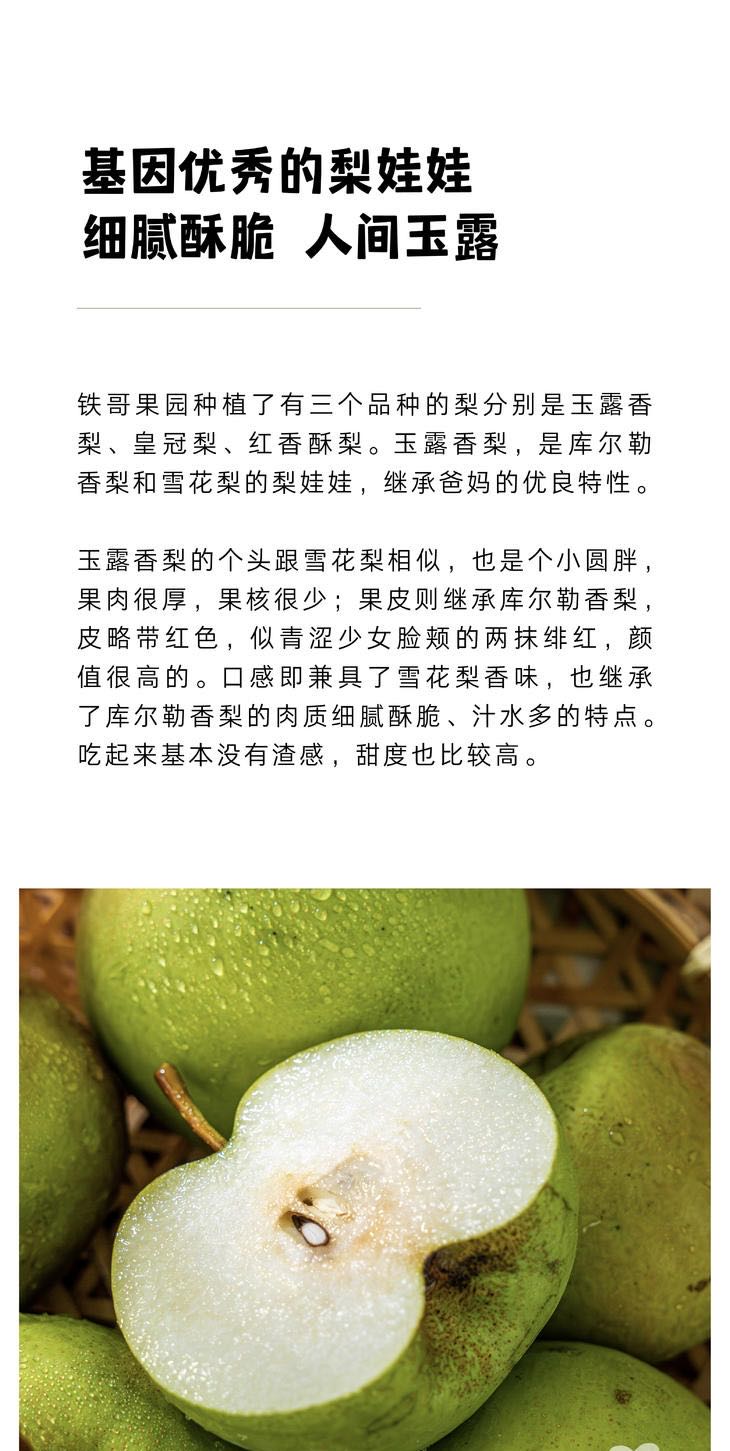 基因优秀的梨娃娃
细腻酥脆 人间玉露

铁哥果园种植了有三个品种的梨分别是玉露香梨、皇冠梨、红香酥梨。玉露香梨，是库尔勒香梨和雪花梨的梨娃娃，继承爸妈的优良特性。

玉露香梨的个头跟雪花梨相似，也是个小圆胖，果肉很厚，果核很少；果皮则继承库尔勒香梨，皮略带红色，似青涩少女脸颊的两抹绯红，颜值很高的。口感即兼具了雪花梨香味，也继承了库尔勒香梨的肉质细腻酥脆、汁水多的特点。吃起来基本没有渣感，甜度也比较高。